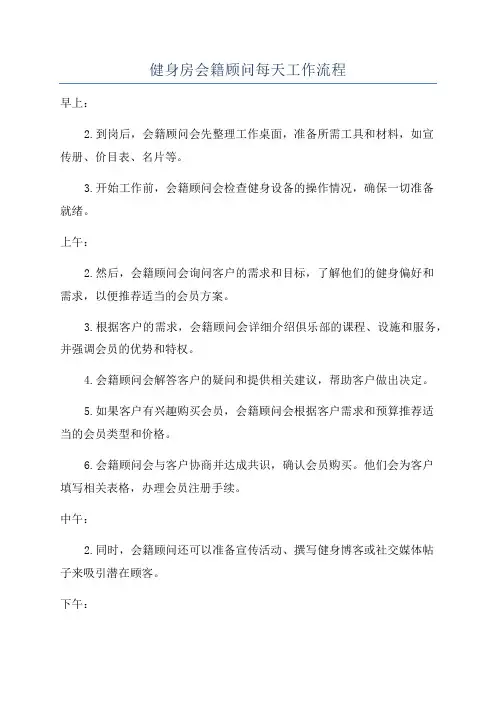 健身房会籍顾问每天工作流程

早上：

2.到岗后，会籍顾问会先整理工作桌面，准备所需工具和材料，如宣传册、价目表、名片等。

3.开始工作前，会籍顾问会检查健身设备的操作情况，确保一切准备就绪。

上午：

2.然后，会籍顾问会询问客户的需求和目标，了解他们的健身偏好和需求，以便推荐适当的会员方案。

3.根据客户的需求，会籍顾问会详细介绍俱乐部的课程、设施和服务，并强调会员的优势和特权。

4.会籍顾问会解答客户的疑问和提供相关建议，帮助客户做出决定。

5.如果客户有兴趣购买会员，会籍顾问会根据客户需求和预算推荐适当的会员类型和价格。

6.会籍顾问会与客户协商并达成共识，确认会员购买。他们会为客户填写相关表格，办理会员注册手续。

中午：

2.同时，会籍顾问还可以准备宣传活动、撰写健身博客或社交媒体帖子来吸引潜在顾客。

下午：